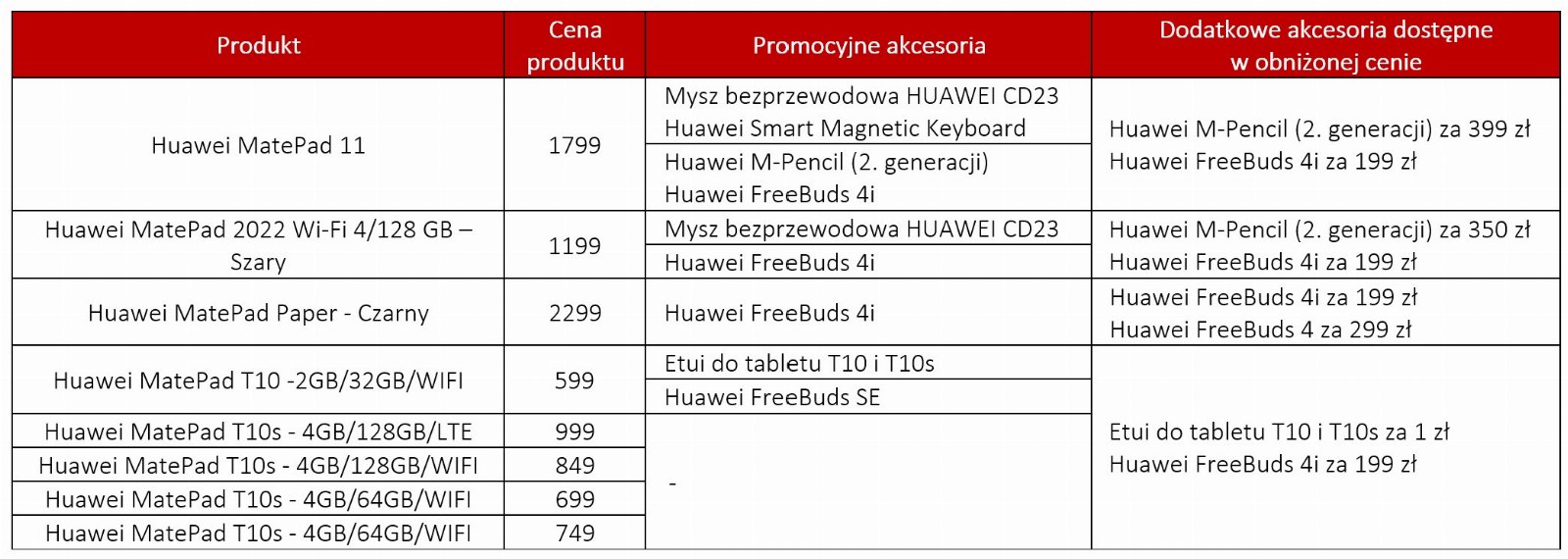 | Produkt | Cena produktu | Promocyjne akcesoria | Dodatkowe akcesoria dostępne w obniżonej cenie |
|---|---|---|---|
| Huawei MatePad 11 | 1799 | Mysz bezprzewodowa HUAWEI CD23 Huawei Smart Magnetic Keyboard | Huawei M-Pencil (2. generacji) za 399 zł Huawei FreeBuds 4i za 199 zł |
| | | Huawei M-Pencil (2. generacji) Huawei FreeBuds 4i | |
| Huawei MatePad 2022 Wi-Fi 4/128 GB – Szary | 1199 | Mysz bezprzewodowa HUAWEI CD23 | Huawei M-Pencil (2. generacji) za 350 zł Huawei FreeBuds 4i za 199 zł |
| | | Huawei FreeBuds 4i | |
| Huawei MatePad Paper - Czarny | 2299 | Huawei FreeBuds 4i | Huawei FreeBuds 4i za 199 zł Huawei FreeBuds 4 za 299 zł |
| Huawei MatePad T10 -2GB/32GB/WIFI | 599 | Etui do tabletu T10 i T10s | Etui do tabletu T10 i T10s za 1 zł Huawei FreeBuds 4i za 199 zł |
| | | Huawei FreeBuds SE | |
| Huawei MatePad T10s - 4GB/128GB/LTE | 999 | - | |
| Huawei MatePad T10s - 4GB/128GB/WIFI | 849 | | |
| Huawei MatePad T10s - 4GB/64GB/WIFI | 699 | | |
| Huawei MatePad T10s - 4GB/64GB/WIFI | 749 | | |